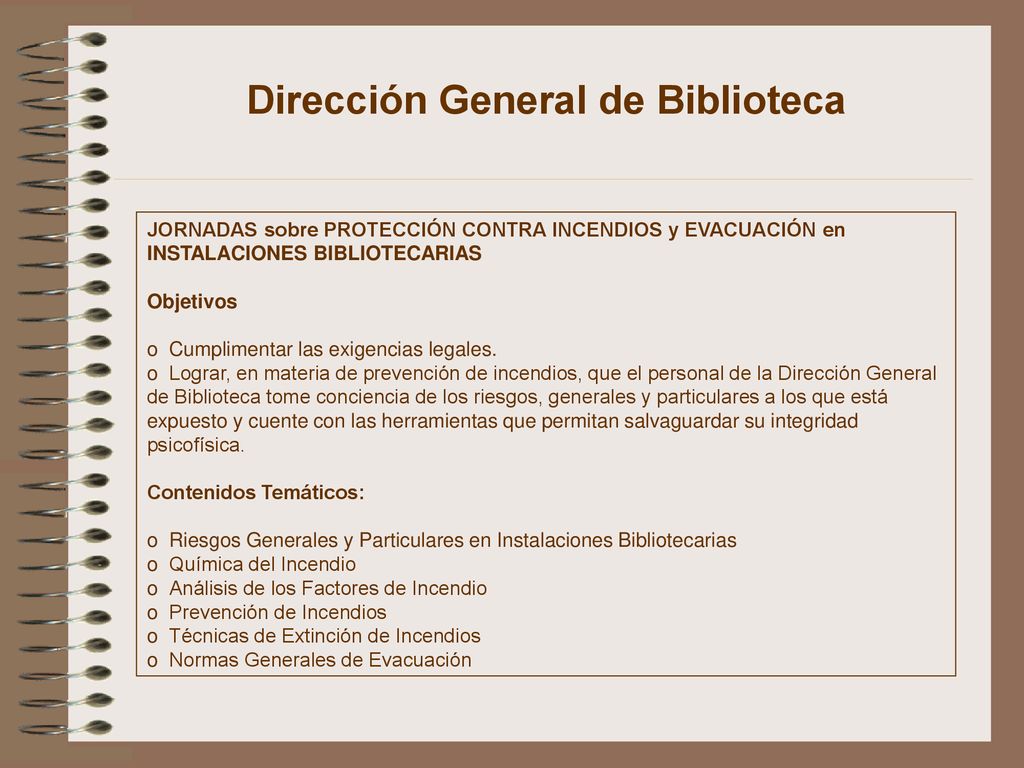 Dirección General de Biblioteca

JORNADAS sobre PROTECCIÓN CONTRA INCENDIOS y EVACUACIÓN en INSTALACIONES BIBLIOTECARIAS

Objetivos

o Cumplimentar las exigencias legales.
o Lograr, en materia de prevención de incendios, que el personal de la Dirección General de Biblioteca tome conciencia de los riesgos, generales y particulares a los que está expuesto y cuente con las herramientas que permitan salvaguardar su integridad psicofísica.

Contenidos Temáticos:

o Riesgos Generales y Particulares en Instalaciones Bibliotecarias
o Química del Incendio
o Análisis de los Factores de Incendio
o Prevención de Incendios
o Técnicas de Extinción de Incendios
o Normas Generales de Evacuación